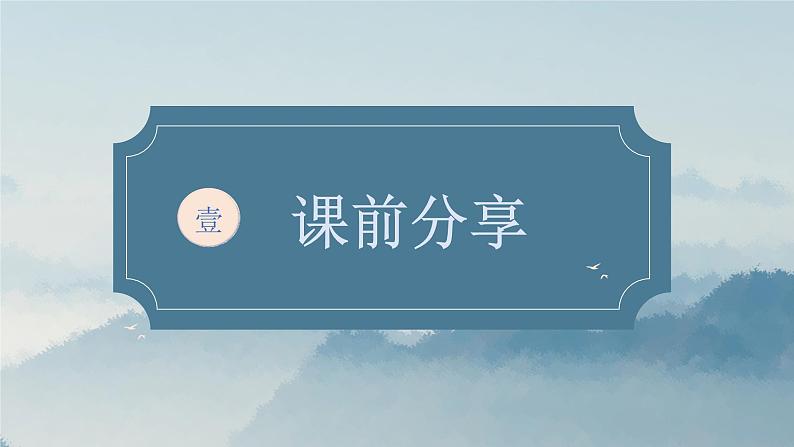 壹

课前分享